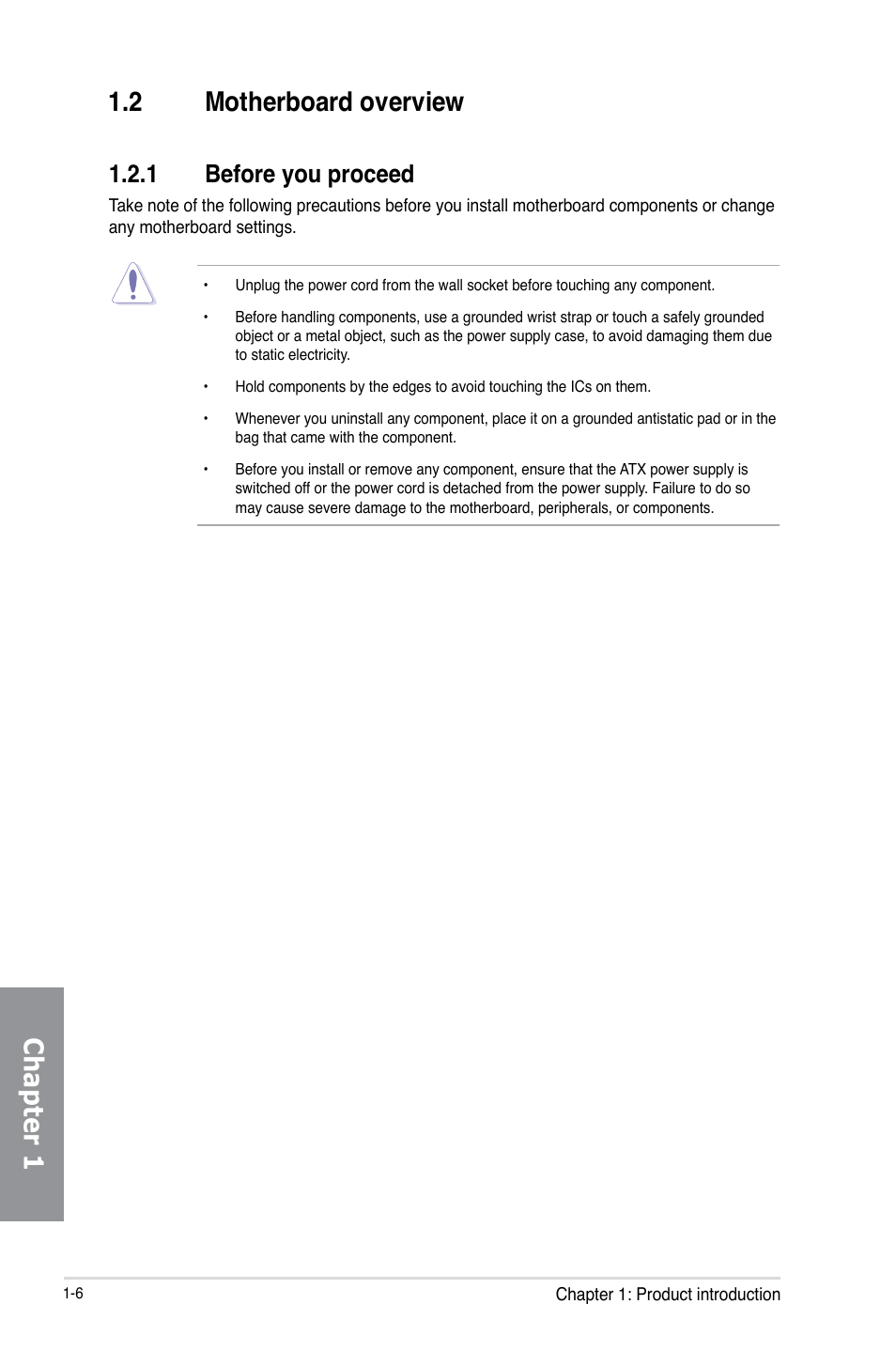 1.2 Motherboard overview

1.2.1 Before you proceed

Take note of the following precautions before you install motherboard components or change any motherboard settings.

• Unplug the power cord from the wall socket before touching any component.

• Before handling components, use a grounded wrist strap or touch a safely grounded object or a metal object, such as the power supply case, to avoid damaging them due to static electricity.

• Hold components by the edges to avoid touching the ICs on them.

• Whenever you uninstall any component, place it on a grounded antistatic pad or in the bag that came with the component.

• Before you install or remove any component, ensure that the ATX power supply is switched off or the power cord is detached from the power supply. Failure to do so may cause severe damage to the motherboard, peripherals, or components.

Chapter 1

1-6

Chapter 1: Product introduction